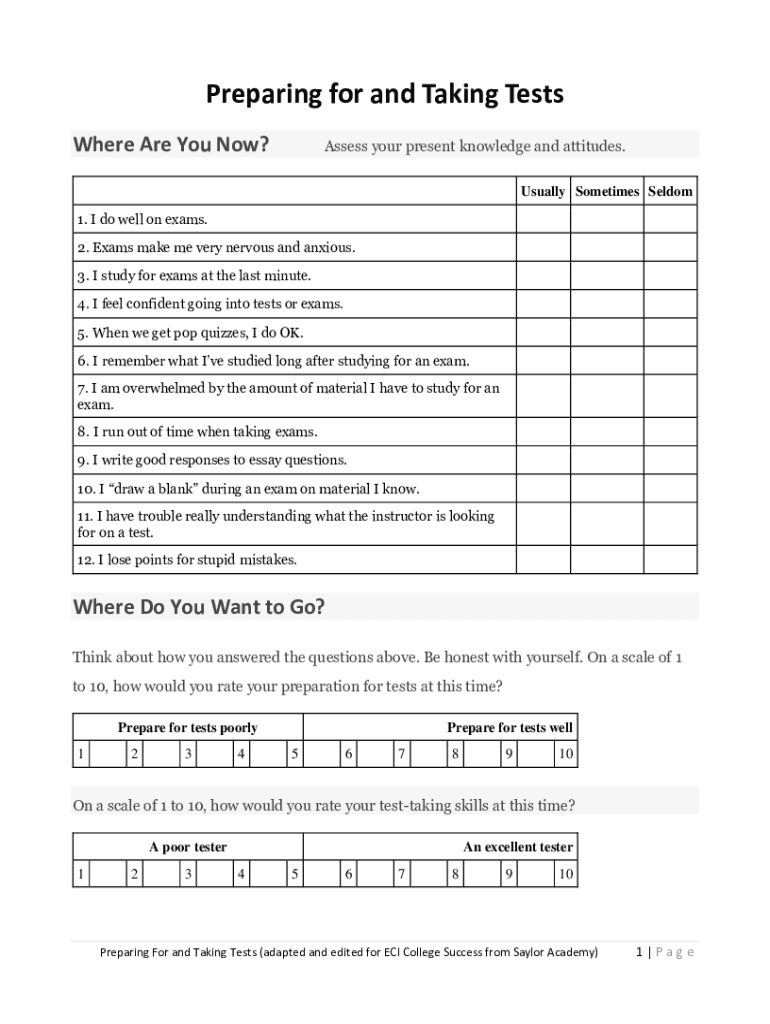 Preparing for and Taking Tests

Where Are You Now? Assess your present knowledge and attitudes.

| | Usually | Sometimes | Seldom |
|---|---|---|---|
| 1. I do well on exams. | | | |
| 2. Exams make me very nervous and anxious. | | | |
| 3. I study for exams at the last minute. | | | |
| 4. I feel confident going into tests or exams. | | | |
| 5. When we get pop quizzes, I do OK. | | | |
| 6. I remember what I've studied long after studying for an exam. | | | |
| 7. I am overwhelmed by the amount of material I have to study for an exam. | | | |
| 8. I run out of time when taking exams. | | | |
| 9. I write good responses to essay questions. | | | |
| 10. I "draw a blank" during an exam on material I know. | | | |
| 11. I have trouble really understanding what the instructor is looking for on a test. | | | |
| 12. I lose points for stupid mistakes. | | | |

Where Do You Want to Go?

Think about how you answered the questions above. Be honest with yourself. On a scale of 1 to 10, how would you rate your preparation for tests at this time?

| Prepare for tests poorly | | | | | Prepare for tests well | | | | |
|---|---|---|---|---|---|---|---|---|---|
| 1 | 2 | 3 | 4 | 5 | 6 | 7 | 8 | 9 | 10 |

On a scale of 1 to 10, how would you rate your test-taking skills at this time?

| A poor tester | | | | | An excellent tester | | | | |
|---|---|---|---|---|---|---|---|---|---|
| 1 | 2 | 3 | 4 | 5 | 6 | 7 | 8 | 9 | 10 |

Preparing For and Taking Tests (adapted and edited for ECI College Success from Saylor Academy) 1 | P a g e